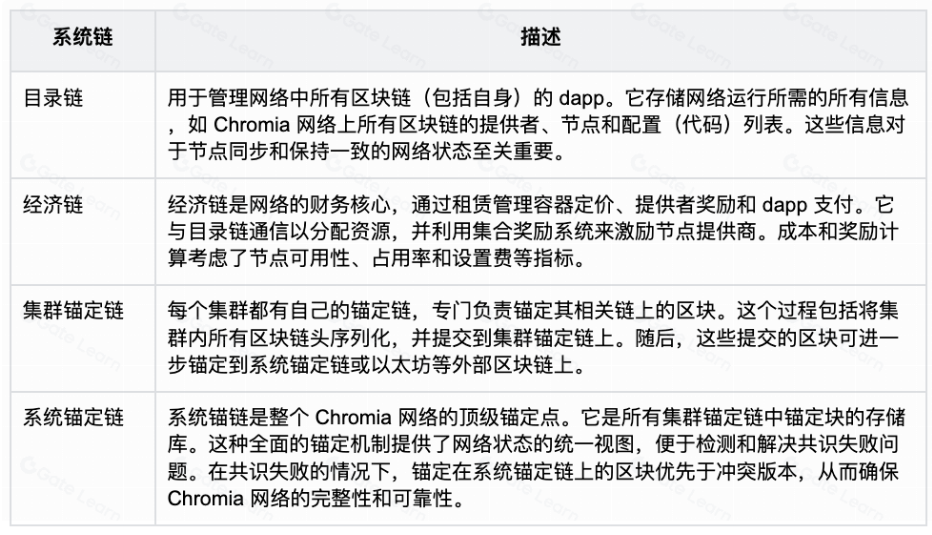 | 系统链 | 描述 |
|---|---|
| 目录链 | 用于管理网络中所有区块链（包括自身）的dapp。它存储网络运行所需的所有信息，如Chromia网络上所有区块链的提供者、节点和配置（代码）列表。这些信息对于节点同步和保持一致的网络状态至关重要。 |
| 经济链 | 经济链是网络的财务核心，通过租赁管理容器定价、提供者奖励和dapp支付。它与目录链通信以分配资源，并利用集合奖励系统来激励节点提供商。成本和奖励计算考虑了节点可用性、占用率和设置费等指标。 |
| 集群锚定链 | 每个集群都有自己的锚定链，专门负责锚定其相关链上的区块。这个过程包括将集群内所有区块链头序列化，并提交到集群锚定链上。随后，这些提交的区块可进一步锚定到系统锚定链或以太坊等外部区块链上。 |
| 系统锚定链 | 系统锚链是整个Chromia网络的顶级锚定点。它是所有集群锚定链中锚定块的存储库。这种全面的锚定机制提供了网络状态的统一视图，便于检测和解决共识失败问题。在共识失败的情况下，锚定在系统锚定链上的区块优先于冲突版本，从而确保Chromia网络的完整性和可靠性。 |

Gate Learn